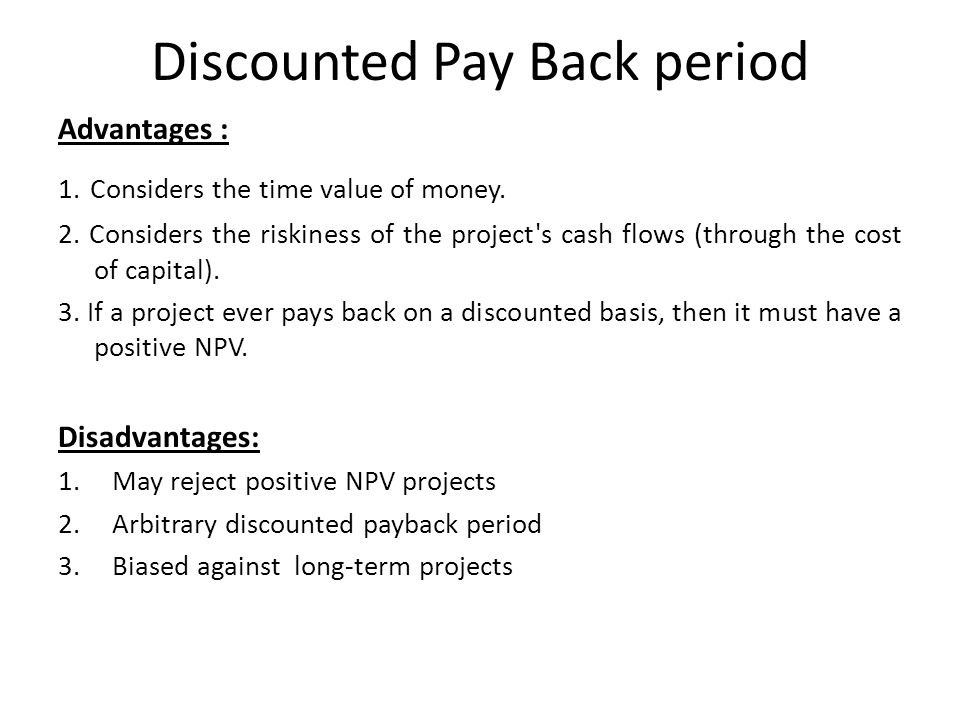 Discounted Pay Back period

Advantages :

1. Considers the time value of money.

2. Considers the riskiness of the project's cash flows (through the cost of capital).

3. If a project ever pays back on a discounted basis, then it must have a positive NPV.

Disadvantages:

1. May reject positive NPV projects

2. Arbitrary discounted payback period

3. Biased against long-term projects